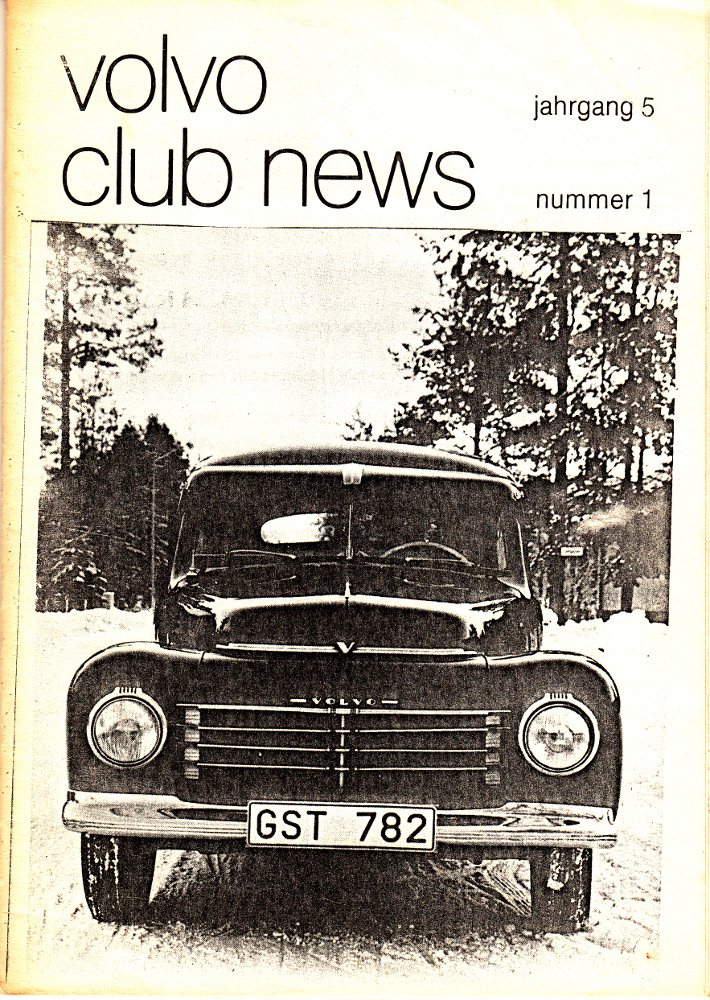 volvo
club news

jahrgang 5

nummer 1

VOLVO

GST 782